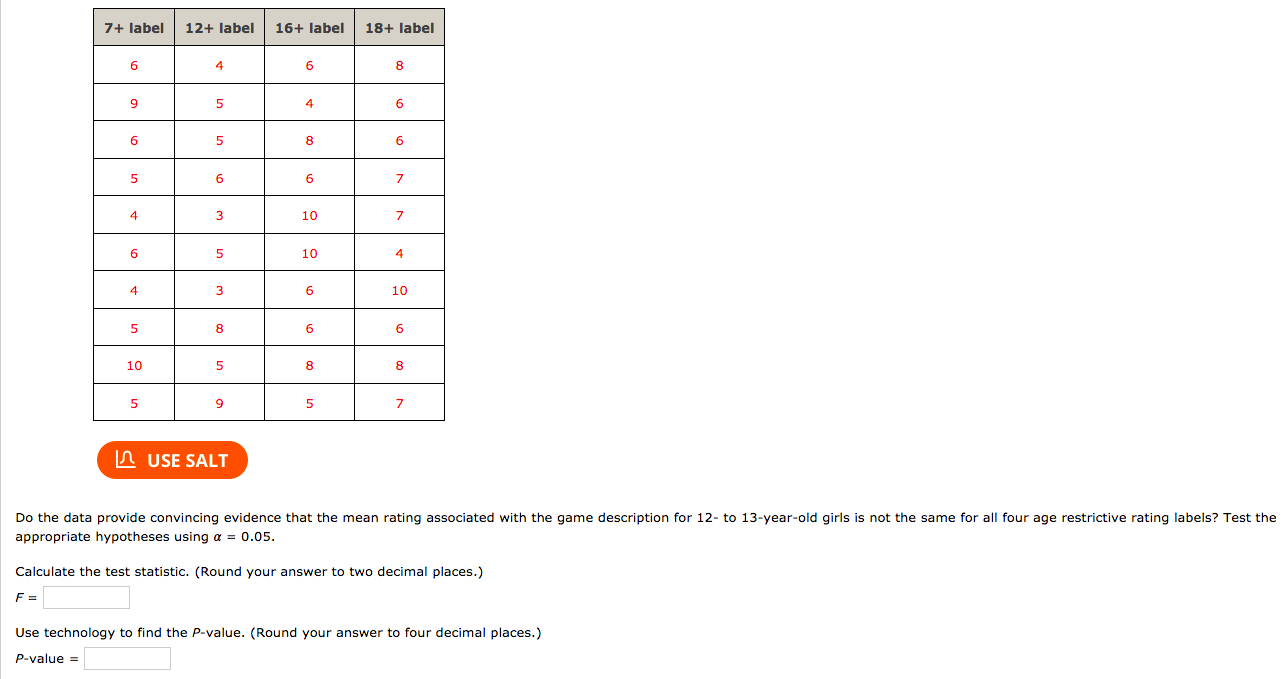 | 7+ label | 12+ label | 16+ label | 18+ label |
|---|---|---|---|
| 6 | 4 | 6 | 8 |
| 9 | 5 | 4 | 6 |
| 6 | 5 | 8 | 6 |
| 5 | 6 | 6 | 7 |
| 4 | 3 | 10 | 7 |
| 6 | 5 | 10 | 4 |
| 4 | 3 | 6 | 10 |
| 5 | 8 | 6 | 6 |
| 10 | 5 | 8 | 8 |
| 5 | 9 | 5 | 7 |

USE SALT

Do the data provide convincing evidence that the mean rating associated with the game description for 12- to 13-year-old girls is not the same for all four age restrictive rating labels? Test the appropriate hypotheses using $\alpha = 0.05$.

Calculate the test statistic. (Round your answer to two decimal places.)

$F =$

Use technology to find the P-value. (Round your answer to four decimal places.)

P-value =